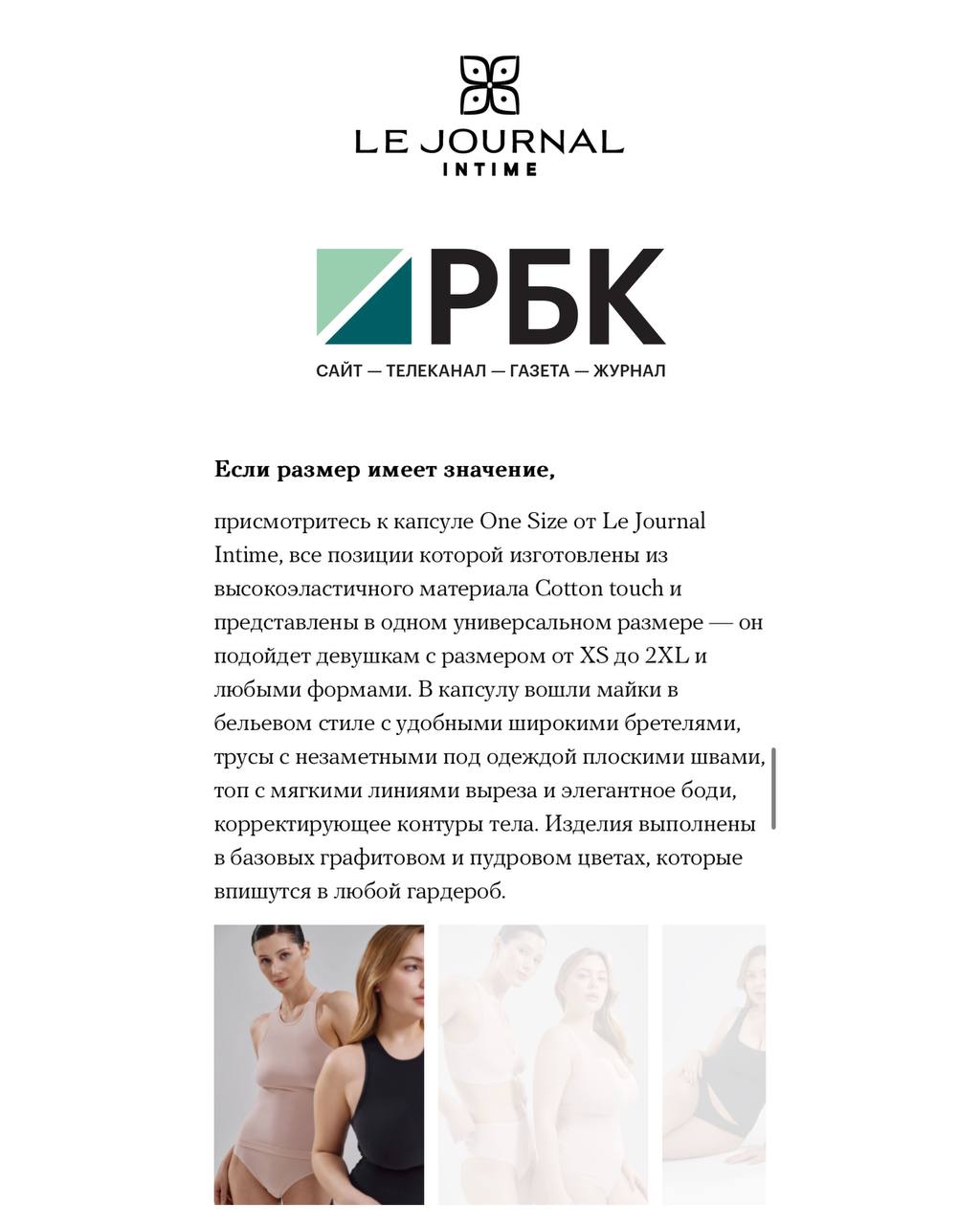 LE JOURNAL
INTIME

РБК
САЙТ — ТЕЛЕКАНАЛ — ГАЗЕТА — ЖУРНАЛ

**Если размер имеет значение,**

присмотритесь к капсуле One Size от Le Journal Intime, все позиции которой изготовлены из высокоэластичного материала Cotton touch и представлены в одном универсальном размере — он подойдет девушкам с размером от XS до 2XL и любыми формами. В капсулу вошли майки в бельевом стиле с удобными широкими бретелями, трусы с незаметными под одеждой плоскими швами, топ с мягкими линиями выреза и элегантное боди, корректирующее контуры тела. Изделия выполнены в базовых графитовом и пудровом цветах, которые впишутся в любой гардероб.